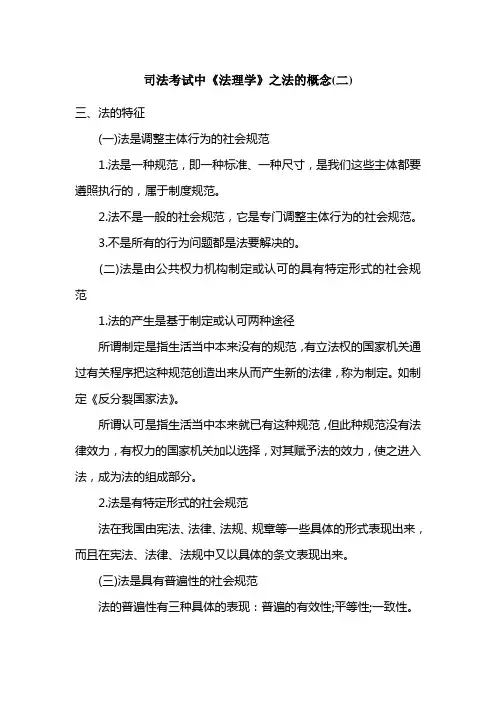 司法考试中《法理学》之法的概念(二)

三、法的特征

(一)法是调整主体行为的社会规范

1.法是一种规范，即一种标准、一种尺寸，是我们这些主体都要遵照执行的，属于制度规范。

2.法不是一般的社会规范，它是专门调整主体行为的社会规范。

3.不是所有的行为问题都是法要解决的。

(二)法是由公共权力机构制定或认可的具有特定形式的社会规范

1.法的产生是基于制定或认可两种途径

所谓制定是指生活当中本来没有的规范，有立法权的国家机关通过有关程序把这种规范创造出来从而产生新的法律，称为制定。如制定《反分裂国家法》。

所谓认可是指生活当中本来就已有这种规范，但此种规范没有法律效力，有权力的国家机关加以选择，对其赋予法的效力，使之进入法，成为法的组成部分。

2.法是有特定形式的社会规范

法在我国由宪法、法律、法规、规章等一些具体的形式表现出来，而且在宪法、法律、法规中又以具体的条文表现出来。

(三)法是具有普遍性的社会规范

法的普遍性有三种具体的表现：普遍的有效性;平等性;一致性。